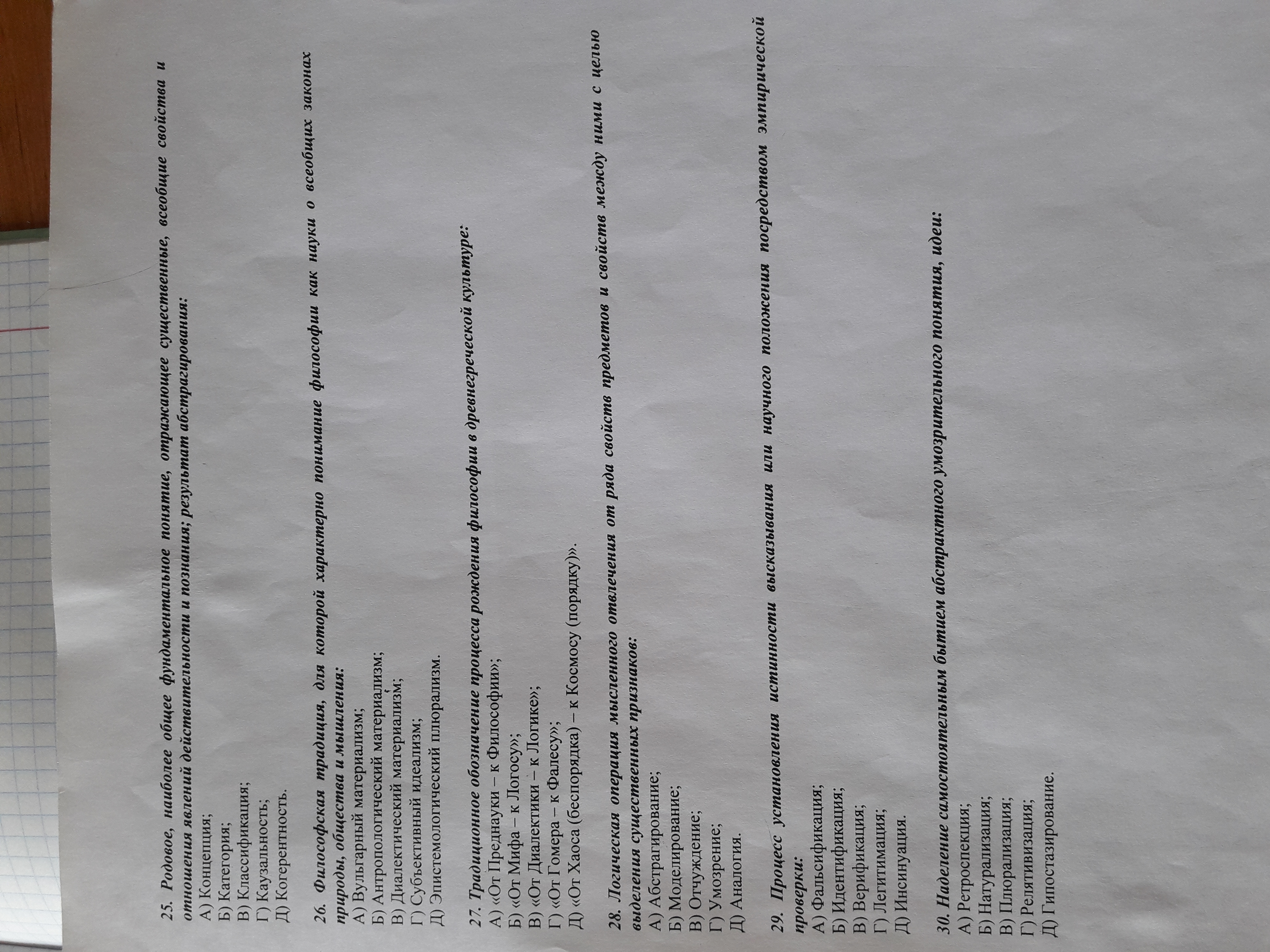 25. Родовое, наиболее общее фундаментальное понятие, отражающее существенные, всеобщие свойства и отношения явлений действительности и познания; результат абстрагирования:
А) Концепция;
Б) Категория;
В) Классификация;
Г) Каузальность;
Д) Когерентность.

26. Философская традиция, для которой характерно понимание философии как науки о всеобщих законах природы, общества и мышления:
А) Вульгарный материализм;
Б) Антропологический материализм;
В) Диалектический материализм;
Г) Субъективный идеализм;
Д) Эпистемологический плюрализм.

27. Традиционное обозначение процесса рождения философии в древнегреческой культуре:
А) «От Преднауки – к Философии»;
Б) «От Мифа – к Логосу»;
В) «От Диалектики – к Логике»;
Г) «От Гомера – к Фалесу»;
Д) «От Хаоса (беспорядка) – к Космосу (порядку)».

28. Логическая операция мысленного отвлечения от ряда свойств предметов и свойств между ними с целью выделения существенных признаков:
А) Абстрагирование;
Б) Моделирование;
В) Отчуждение;
Г) Умозрение;
Д) Аналогия.

29. Процесс установления истинности высказывания или научного положения посредством эмпирической проверки:
А) Фальсификация;
Б) Идентификация;
В) Верификация;
Г) Легитимация;
Д) Инсинуация.

30. Наделение самостоятельным бытием абстрактного умозрительного понятия, идеи:
А) Ретроспекция;
Б) Натурализация;
В) Плюрализация;
Г) Релятивизация;
Д) Гипостазирование.